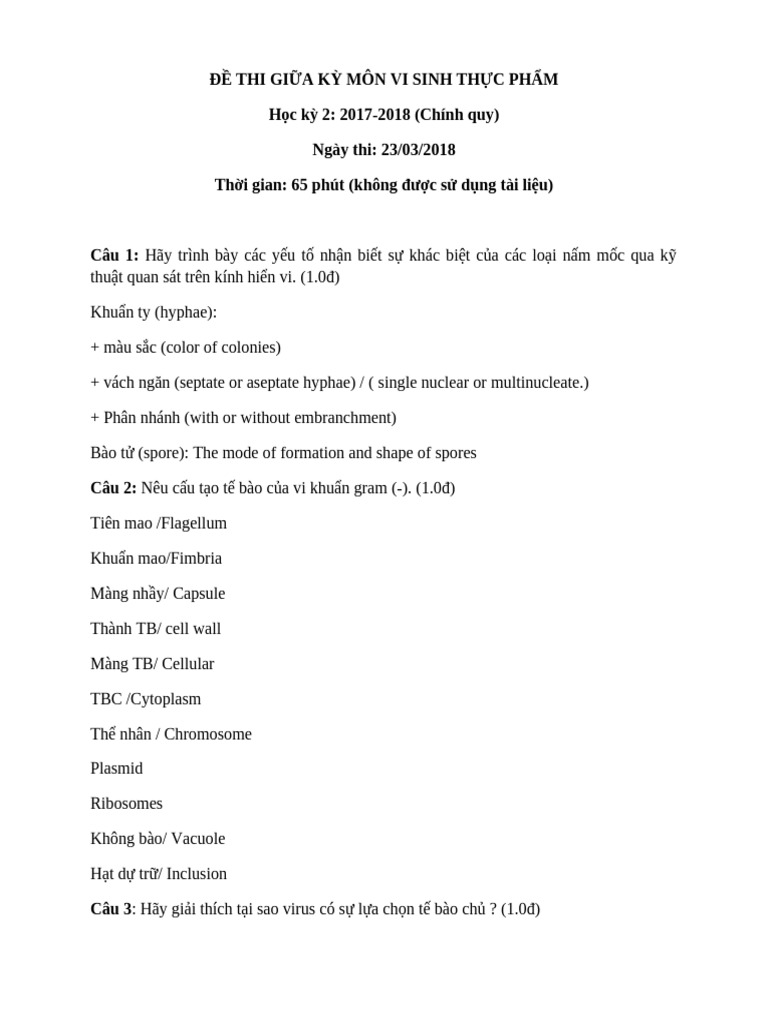 ĐỀ THI GIỮA KỲ MÔN VI SINH THỰC PHẨM

Học kỳ 2: 2017-2018 (Chính quy)

Ngày thi: 23/03/2018

Thời gian: 65 phút (không được sử dụng tài liệu)

Câu 1: Hãy trình bày các yếu tố nhận biết sự khác biệt của các loại nấm mốc qua kỹ thuật quan sát trên kính hiển vi. (1.0đ)

Khuẩn ty (hyphae):

+ màu sắc (color of colonies)

+ vách ngăn (septate or aseptate hyphae) / ( single nuclear or multinucleate.)

+ Phân nhánh (with or without embranchment)

Bào tử (spore): The mode of formation and shape of spores

Câu 2: Nêu cấu tạo tế bào của vi khuẩn gram (-). (1.0đ)

Tiên mao /Flagellum

Khuẩn mao/Fimbria

Màng nhầy/ Capsule

Thành TB/ cell wall

Màng TB/ Cellular

TBC /Cytoplasm

Thể nhân / Chromosome

Plasmid

Ribosomes

Không bào/ Vacuole

Hạt dự trữ/ Inclusion

Câu 3: Hãy giải thích tại sao virus có sự lựa chọn tế bào chủ ? (1.0đ)